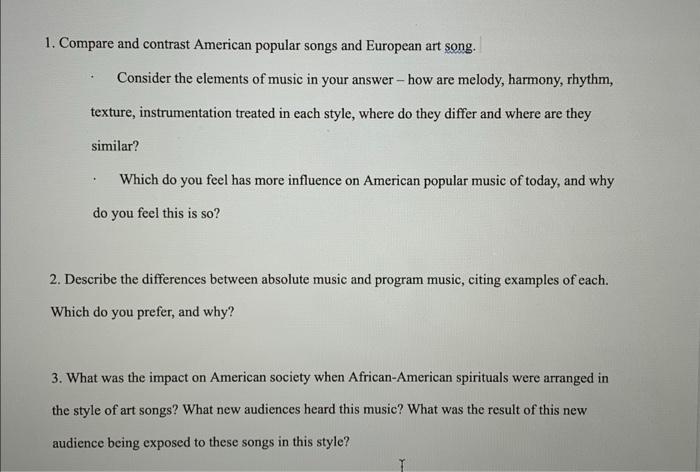 1. Compare and contrast American popular songs and European art song.

· Consider the elements of music in your answer – how are melody, harmony, rhythm, texture, instrumentation treated in each style, where do they differ and where are they similar?

· Which do you feel has more influence on American popular music of today, and why do you feel this is so?

2. Describe the differences between absolute music and program music, citing examples of each. Which do you prefer, and why?

3. What was the impact on American society when African-American spirituals were arranged in the style of art songs? What new audiences heard this music? What was the result of this new audience being exposed to these songs in this style?